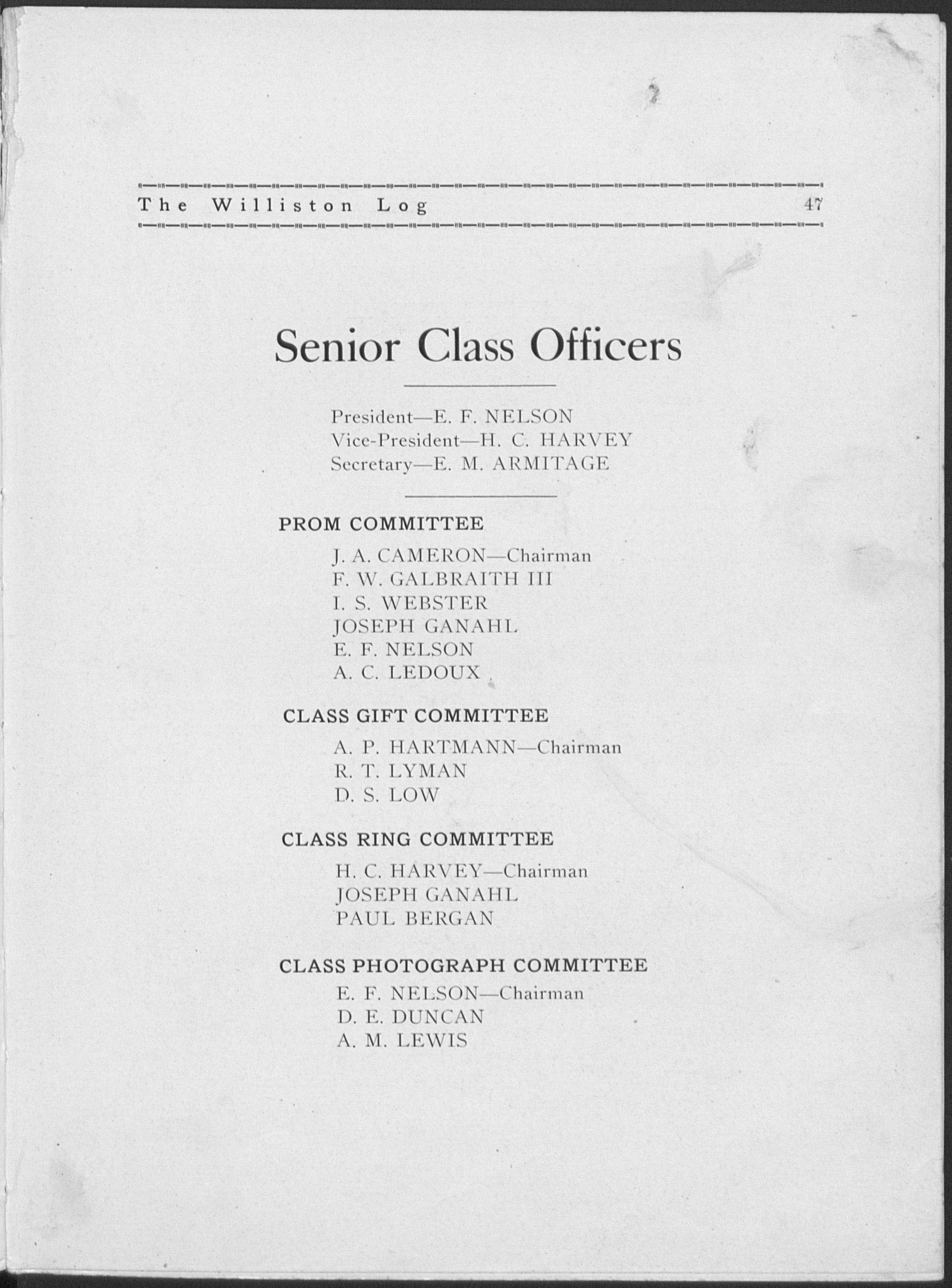 The Williston Log 47

Senior Class Officers

President—E. F. NELSON
Vice-President—H. C. HARVEY
Secretary—E. M. ARMITAGE

PROM COMMITTEE

J. A. CAMERON—Chairman
F. W. GALBRAITH III
I. S. WEBSTER
JOSEPH GANAHL
E. F. NELSON
A. C. LEDOUX

CLASS GIFT COMMITTEE

A. P. HARTMANN—Chairman
R. T. LYMAN
D. S. LOW

CLASS RING COMMITTEE

H. C. HARVEY—Chairman
JOSEPH GANAHL
PAUL BERGAN

CLASS PHOTOGRAPH COMMITTEE

E. F. NELSON—Chairman
D. E. DUNCAN
A. M. LEWIS